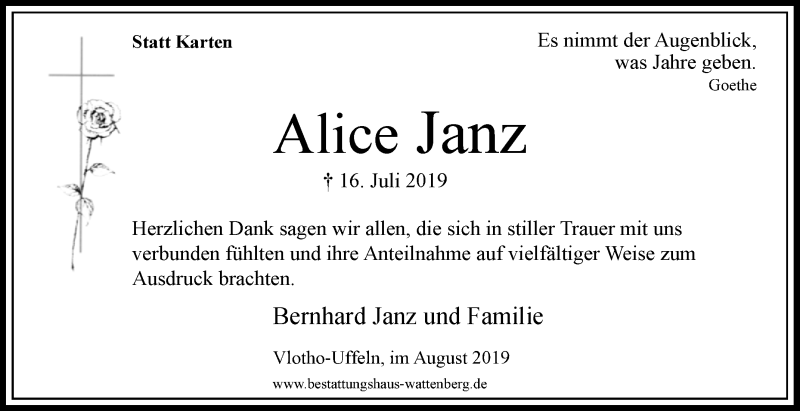 Statt Karten

Es nimmt der Augenblick,
was Jahre geben.
Goethe

Alice Janz

† 16. Juli 2019

Herzlichen Dank sagen wir allen, die sich in stiller Trauer mit uns verbunden fühlten und ihre Anteilnahme auf vielfältiger Weise zum Ausdruck brachten.

Bernhard Janz und Familie

Vlotho-Uffeln, im August 2019

www.bestattungshaus-wattenberg.de